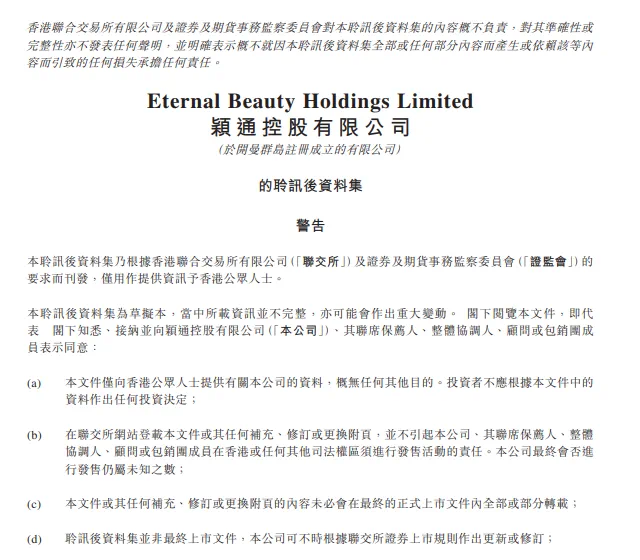 香港聯合交易所有限公司及證券及期貨事務監察委員會對本聆訊後資料集的內容概不負責，對其準確性或完整性亦不發表任何聲明，並明確表示概不就因本聆訊後資料集全部或任何部分內容而產生或依賴該等內容而引致的任何損失承擔任何責任。

Eternal Beauty Holdings Limited
穎通控股有限公司
(於開曼群島註冊成立的有限公司)

的聆訊後資料集

警告

本聆訊後資料集乃根據香港聯合交易所有限公司(「聯交所」)及證券及期貨事務監察委員會(「證監會」)的要求而刊發，僅用作提供資訊予香港公眾人士。

本聆訊後資料集為草擬本，當中所載資訊並不完整，亦可能會作出重大變動。 閣下閱覽本文件，即代表 閣下知悉、接納並向穎通控股有限公司(「本公司」)、其聯席保薦人、整體協調人、顧問或包銷團成員表示同意：

(a) 本文件僅向香港公眾人士提供有關本公司的資料，概無任何其他目的。投資者不應根據本文件中的資料作出任何投資決定；

(b) 在聯交所網站登載本文件或其任何補充、修訂或更換附頁，並不引起本公司、其聯席保薦人、整體協調人、顧問或包銷團成員在香港或任何其他司法權區須進行發售活動的責任。本公司最終會否進行發售仍屬未知之數；

(c) 本文件或其任何補充、修訂或更換附頁的內容未必會在最終的正式上市文件內全部或部分轉載；

(d) 聆訊後資料集並非最終上市文件，本公司可不時根據聯交所證券上市規則作出更新或修訂；